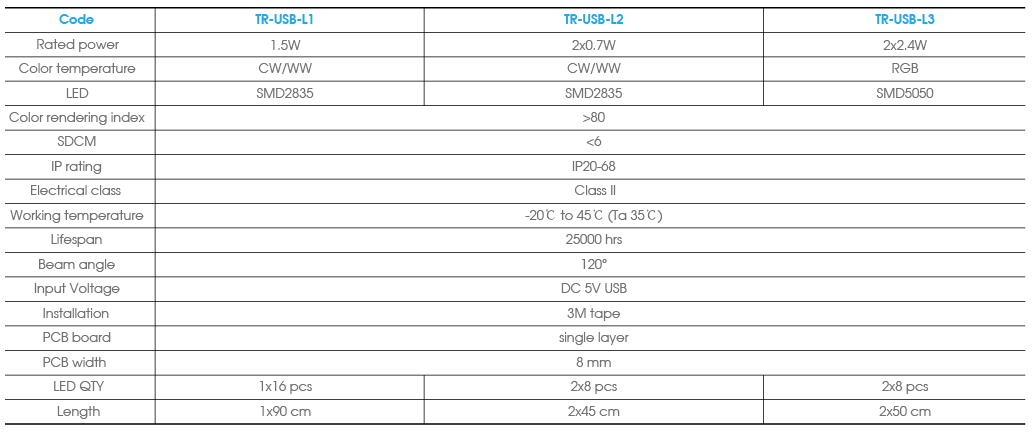 | Code | TR-USB-L1 | TR-USB-L2 | TR-USB-L3 |
|---|---|---|---|
| Rated power | 1.5W | 2x0.7W | 2x2.4W |
| Color temperature | CW/WW | CW/WW | RGB |
| LED | SMD2835 | SMD2835 | SMD5050 |
| Color rendering index | >80 | | |
| SDCM | <6 | | |
| IP rating | IP20-68 | | |
| Electrical class | Class II | | |
| Working temperature | -20℃ to 45℃ (Ta 35℃) | | |
| Lifespan | 25000 hrs | | |
| Beam angle | 120° | | |
| Input Voltage | DC 5V USB | | |
| Installation | 3M tape | | |
| PCB board | single layer | | |
| PCB width | 8 mm | | |
| LED QTY | 1x16 pcs | 2x8 pcs | 2x8 pcs |
| Length | 1x90 cm | 2x45 cm | 2x50 cm |